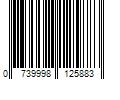 0 739998 125883